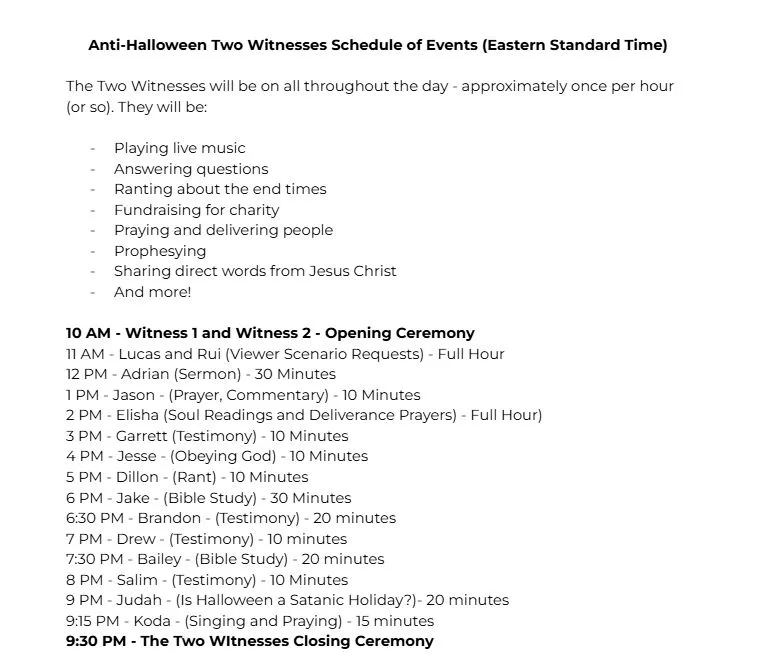 Anti-Halloween Two Witnesses Schedule of Events (Eastern Standard Time)

The Two Witnesses will be on all throughout the day - approximately once per hour (or so). They will be:

- Playing live music
- Answering questions
- Ranting about the end times
- Fundraising for charity
- Praying and delivering people
- Prophesying
- Sharing direct words from Jesus Christ
- And more!

10 AM - Witness 1 and Witness 2 - Opening Ceremony
11 AM - Lucas and Rui (Viewer Scenario Requests) - Full Hour
12 PM - Adrian (Sermon) - 30 Minutes
1 PM - Jason - (Prayer, Commentary) - 10 Minutes
2 PM - Elisha (Soul Readings and Deliverance Prayers) - Full Hour)
3 PM - Garrett (Testimony) - 10 Minutes
4 PM - Jesse - (Obeying God) - 10 Minutes
5 PM - Dillon - (Rant) - 10 Minutes
6 PM - Jake - (Bible Study) - 30 Minutes
6:30 PM - Brandon - (Testimony) - 20 minutes
7 PM - Drew - (Testimony) - 10 minutes
7:30 PM - Bailey - (Bible Study) - 20 minutes
8 PM - Salim - (Testimony) - 10 Minutes
9 PM - Judah - (Is Halloween a Satanic Holiday?)- 20 minutes
9:15 PM - Koda - (Singing and Praying) - 15 minutes
9:30 PM - The Two WItnesses Closing Ceremony